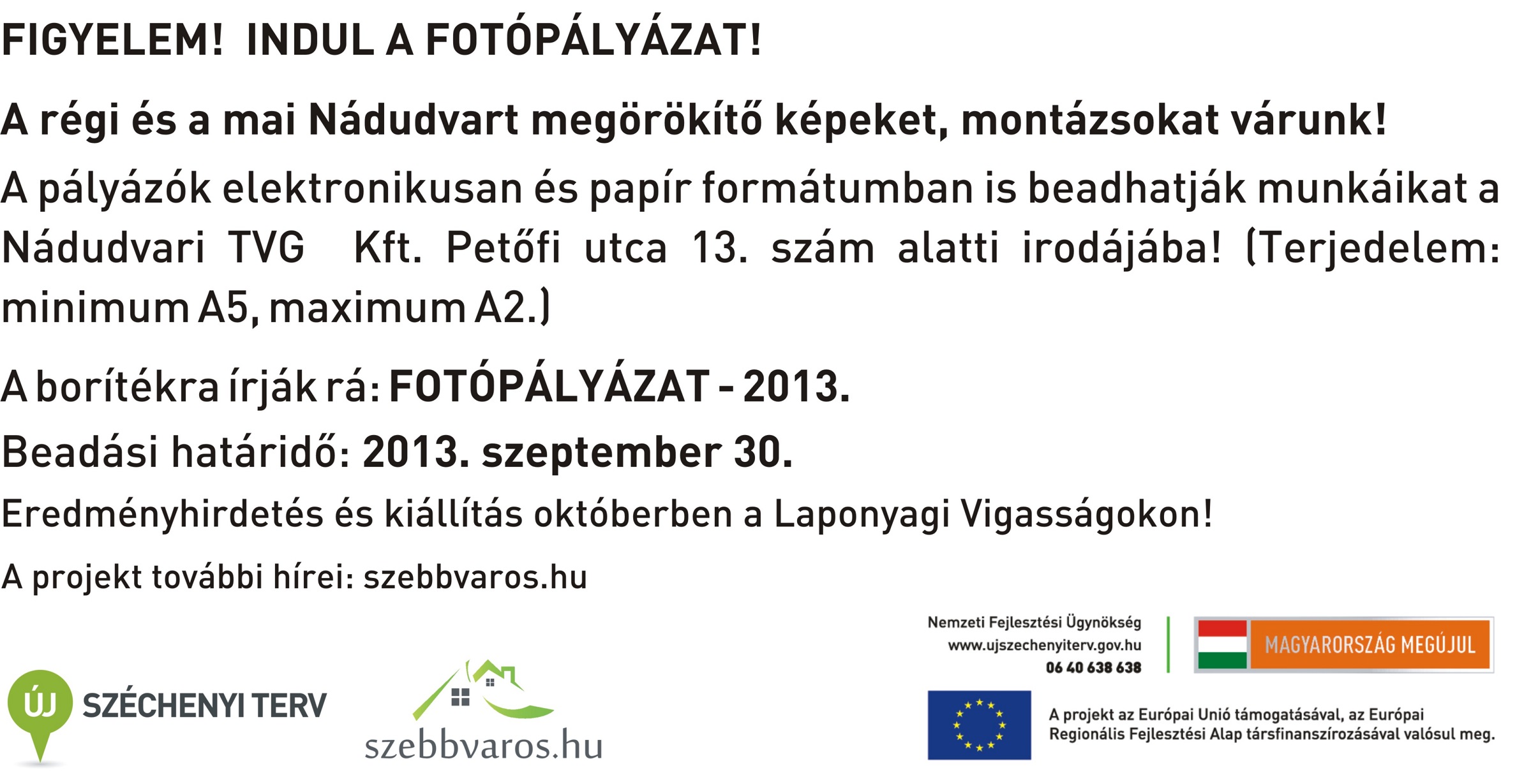 FIGYELEM! INDUL A FOTÓPÁLYÁZAT!

A régi és a mai Nádudvart megörökítő képeket, montázsokat várunk!

A pályázók elektronikusan és papír formátumban is beadhatják munkáikat a Nádudvari TVG Kft. Petőfi utca 13. szám alatti irodájába! (Terjedelem: minimum A5, maximum A2.)

A borítékra írják rá: FOTÓPÁLYÁZAT - 2013.

Beadási határidő: 2013. szeptember 30.

Eredményhirdetés és kiállítás októberben a Laponyagi Vigasságokon!

A projekt további hírei: szebbvaros.hu

ÚJ SZÉCHENYI TERV

szebbvaros.hu

Nemzeti Fejlesztési Ügynökség
www.ujszechenyiterv.gov.hu
06 40 638 638

MAGYARORSZÁG MEGÚJUL

A projekt az Európai Unió támogatásával, az Európai Regionális Fejlesztési Alap társfinanszírozásával valósul meg.